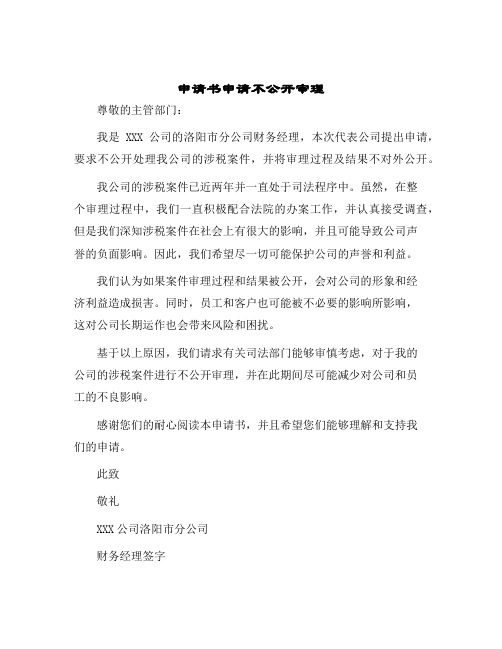 申请书申请不公开审理

尊敬的主管部门：

我是 XXX 公司的洛阳市分公司财务经理，本次代表公司提出申请，要求不公开处理我公司的涉税案件，并将审理过程及结果不对外公开。

我公司的涉税案件已近两年并一直处于司法程序中。虽然，在整个审理过程中，我们一直积极配合法院的办案工作，并认真接受调查，但是我们深知涉税案件在社会上有很大的影响，并且可能导致公司声誉的负面影响。因此，我们希望尽一切可能保护公司的声誉和利益。

我们认为如果案件审理过程和结果被公开，会对公司的形象和经济利益造成损害。同时，员工和客户也可能被不必要的影响所影响，这对公司长期运作也会带来风险和困扰。

基于以上原因，我们请求有关司法部门能够审慎考虑，对于我的公司的涉税案件进行不公开审理，并在此期间尽可能减少对公司和员工的不良影响。

感谢您们的耐心阅读本申请书，并且希望您们能够理解和支持我们的申请。

此致

敬礼

XXX 公司洛阳市分公司

财务经理签字